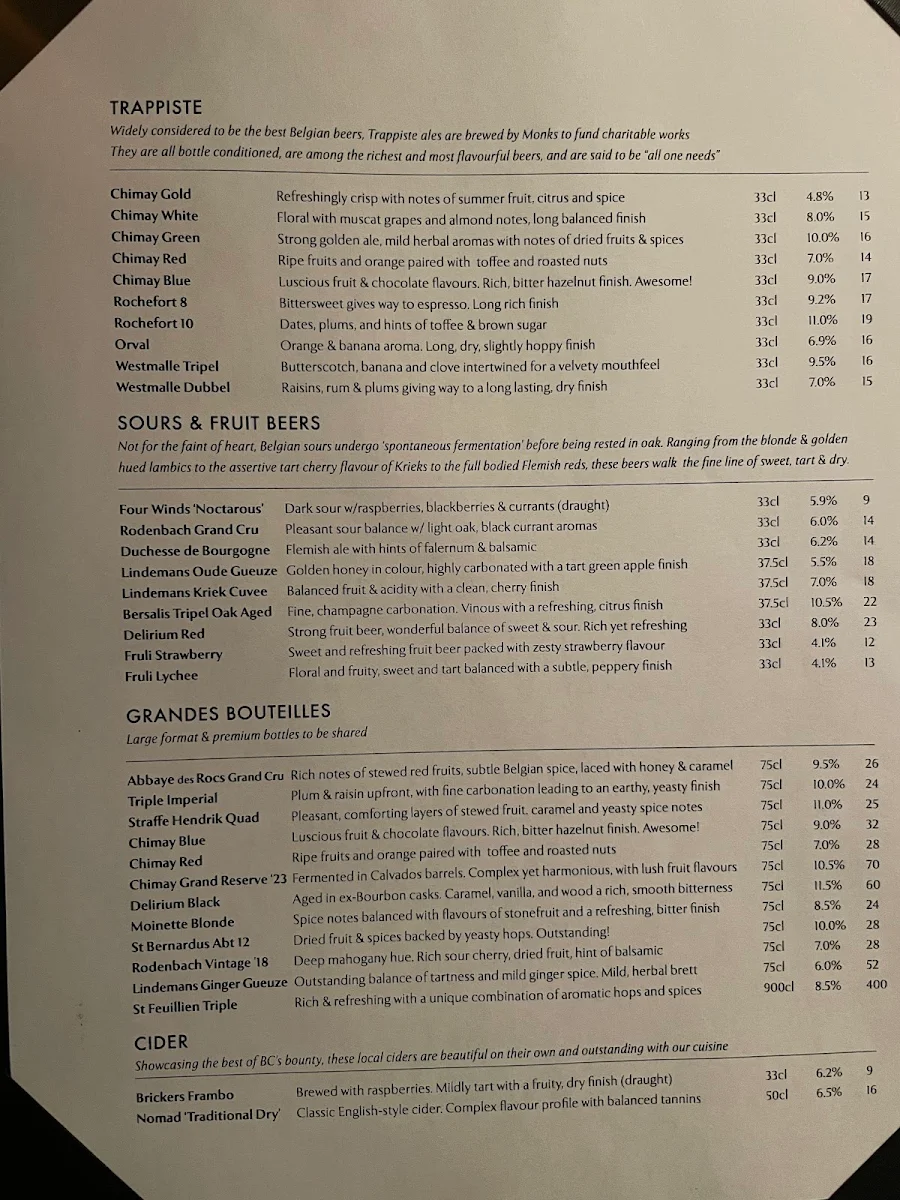 TRAPPISTE

Widely considered to be the best Belgian beers, Trappiste ales are brewed by Monks to fund charitable works
They are all bottle conditioned, are among the richest and most flavourful beers, and are said to be "all one needs"

| | | | | |
|---|---|---|---|---|
| Chimay Gold | Refreshingly crisp with notes of summer fruit, citrus and spice | 33cl | 4.8% | 13 |
| Chimay White | Floral with muscat grapes and almond notes, long balanced finish | 33cl | 8.0% | 15 |
| Chimay Green | Strong golden ale, mild herbal aromas with notes of dried fruits & spices | 33cl | 10.0% | 16 |
| Chimay Red | Ripe fruits and orange paired with toffee and roasted nuts | 33cl | 7.0% | 14 |
| Chimay Blue | Luscious fruit & chocolate flavours. Rich, bitter hazelnut finish. Awesome! | 33cl | 9.0% | 17 |
| Rochefort 8 | Bittersweet gives way to espresso. Long rich finish | 33cl | 9.2% | 17 |
| Rochefort 10 | Dates, plums, and hints of toffee & brown sugar | 33cl | 11.0% | 19 |
| Orval | Orange & banana aroma. Long, dry, slightly hoppy finish | 33cl | 6.9% | 16 |
| Westmalle Tripel | Butterscotch, banana and clove intertwined for a velvety mouthfeel | 33cl | 9.5% | 16 |
| Westmalle Dubbel | Raisins, rum & plums giving way to a long lasting, dry finish | 33cl | 7.0% | 15 |

SOURS & FRUIT BEERS

Not for the faint of heart, Belgian sours undergo 'spontaneous fermentation' before being rested in oak. Ranging from the blonde & golden hued lambics to the assertive tart cherry flavour of Krieks to the full bodied Flemish reds, these beers walk the fine line of sweet, tart & dry.

| | | | | |
|---|---|---|---|---|
| Four Winds 'Noctarous' | Dark sour w/raspberries, blackberries & currants (draught) | 33cl | 5.9% | 9 |
| Rodenbach Grand Cru | Pleasant sour balance w/ light oak, black currant aromas | 33cl | 6.0% | 14 |
| Duchesse de Bourgogne | Flemish ale with hints of falernum & balsamic | 33cl | 6.2% | 14 |
| Lindemans Oude Gueuze | Golden honey in colour, highly carbonated with a tart green apple finish | 37.5cl | 5.5% | 18 |
| Lindemans Kriek Cuvee | Balanced fruit & acidity with a clean, cherry finish | 37.5cl | 7.0% | 18 |
| Bersalis Tripel Oak Aged | Fine, champagne carbonation. Vinous with a refreshing, citrus finish | 37.5cl | 10.5% | 22 |
| Delirium Red | Strong fruit beer, wonderful balance of sweet & sour. Rich yet refreshing | 33cl | 8.0% | 23 |
| Fruli Strawberry | Sweet and refreshing fruit beer packed with zesty strawberry flavour | 33cl | 4.1% | 12 |
| Fruli Lychee | Floral and fruity, sweet and tart balanced with a subtle, peppery finish | 33cl | 4.1% | 13 |

GRANDES BOUTEILLES

Large format & premium bottles to be shared

| | | | | |
|---|---|---|---|---|
| Abbaye des Rocs Grand Cru | Rich notes of stewed red fruits, subtle Belgian spice, laced with honey & caramel | 75cl | 9.5% | 26 |
| Triple Imperial | Plum & raisin upfront, with fine carbonation leading to an earthy, yeasty finish | 75cl | 10.0% | 24 |
| Straffe Hendrik Quad | Pleasant, comforting layers of stewed fruit, caramel and yeasty spice notes | 75cl | 11.0% | 25 |
| Chimay Blue | Luscious fruit & chocolate flavours. Rich, bitter hazelnut finish. Awesome! | 75cl | 9.0% | 32 |
| Chimay Red | Ripe fruits and orange paired with toffee and roasted nuts | 75cl | 7.0% | 28 |
| Chimay Grand Reserve '23 | Fermented in Calvados barrels. Complex yet harmonious, with lush fruit flavours | 75cl | 10.5% | 70 |
| Delirium Black | Aged in ex-Bourbon casks. Caramel, vanilla, and wood a rich, smooth bitterness | 75cl | 11.5% | 60 |
| Moinette Blonde | Spice notes balanced with flavours of stonefruit and a refreshing, bitter finish | 75cl | 8.5% | 24 |
| St Bernardus Abt 12 | Dried fruit & spices backed by yeasty hops. Outstanding! | 75cl | 10.0% | 28 |
| Rodenbach Vintage '18 | Deep mahogany hue. Rich sour cherry, dried fruit, hint of balsamic | 75cl | 7.0% | 28 |
| Lindemans Ginger Gueuze | Outstanding balance of tartness and mild ginger spice. Mild, herbal brett | 75cl | 6.0% | 52 |
| St Feuillien Triple | Rich & refreshing with a unique combination of aromatic hops and spices | 900cl | 8.5% | 400 |

CIDER

Showcasing the best of BC's bounty, these local ciders are beautiful on their own and outstanding with our cuisine

| | | | | |
|---|---|---|---|---|
| Brickers Frambo | Brewed with raspberries. Mildly tart with a fruity, dry finish (draught) | 33cl | 6.2% | 9 |
| Nomad 'Traditional Dry' | Classic English-style cider. Complex flavour profile with balanced tannins | 50cl | 6.5% | 16 |